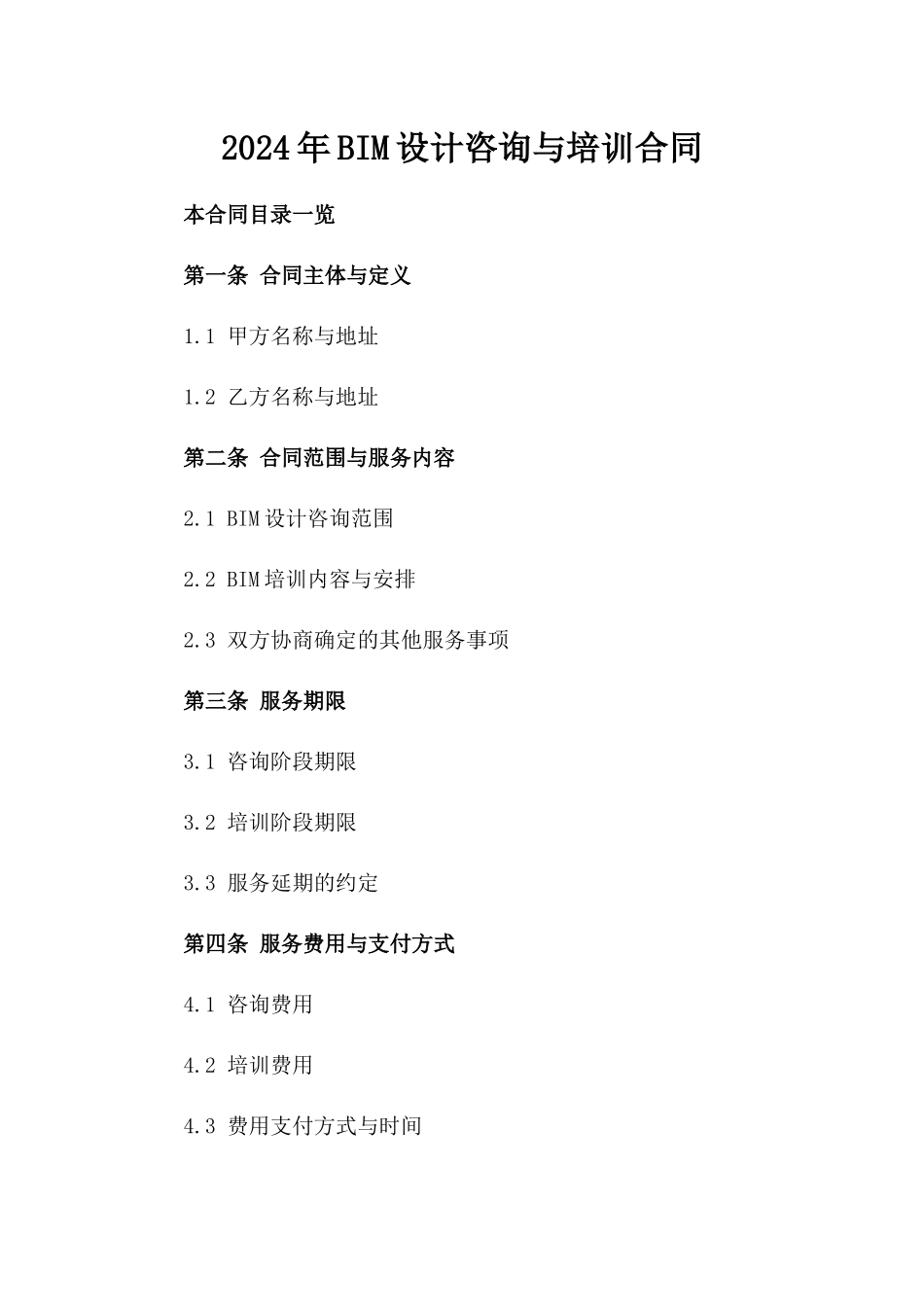 2024年BIM设计咨询与培训合同

本合同目录一览

第一条 合同主体与定义

1.1 甲方名称与地址

1.2 乙方名称与地址

第二条 合同范围与服务内容

2.1 BIM设计咨询范围

2.2 BIM培训内容与安排

2.3 双方协商确定的其他服务事项

第三条 服务期限

3.1 咨询阶段期限

3.2 培训阶段期限

3.3 服务延期的约定

第四条 服务费用与支付方式

4.1 咨询费用

4.2 培训费用

4.3 费用支付方式与时间